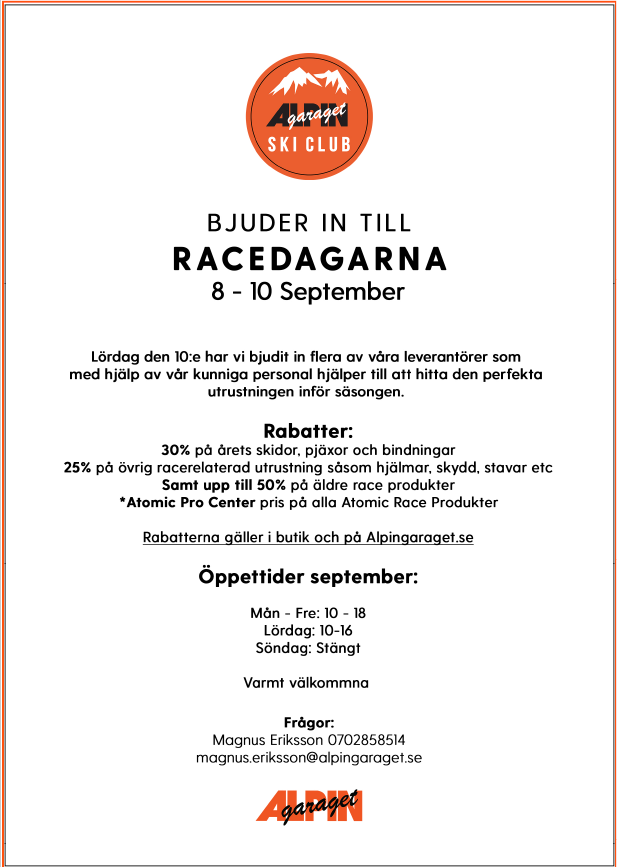 ALPIN garaget
SKI CLUB

BJUDER IN TILL
RACEDAGARNA
8 - 10 September

Lördag den 10:e har vi bjudit in flera av våra leverantörer som med hjälp av vår kunniga personal hjälper till att hitta den perfekta utrustningen inför säsongen.

Rabatter:
30% på årets skidor, pjäxor och bindningar
25% på övrig racerelaterad utrustning såsom hjälmar, skydd, stavar etc
Samt upp till 50% på äldre race produkter
*Atomic Pro Center pris på alla Atomic Race Produkter

Rabatterna gäller i butik och på Alpingaraget.se

Öppettider september:

Mån - Fre: 10 - 18
Lördag: 10-16
Söndag: Stängt

Varmt välkommna

Frågor:
Magnus Eriksson 0702858514
magnus.eriksson@alpingaraget.se

ALPIN garaget